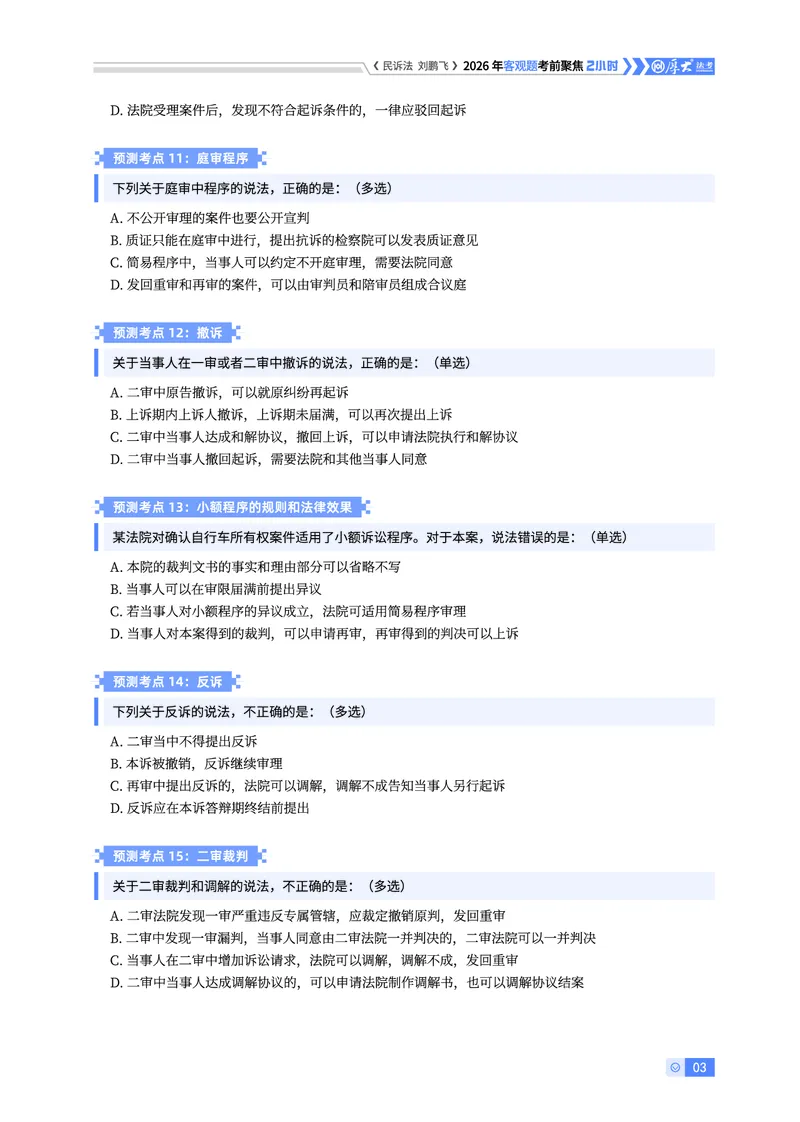 《民诉法 刘鹏飞》2026年客观题考前聚焦2小时 厚大法考

D.法院受理案件后，发现不符合起诉条件的，一律应驳回起诉

预测考点11：庭审程序

下列关于庭审中程序的说法，正确的是：（多选）

A.不公开审理的案件也要公开宣判
B.质证只能在庭审中进行，提出抗诉的检察院可以发表质证意见
C.简易程序中，当事人可以约定不开庭审理，需要法院同意
D.发回重审和再审的案件，可以由审判员和陪审员组成合议庭

预测考点12：撤诉

关于当事人在一审或者二审中撤诉的说法，正确的是：（单选）

A.二审中原告撤诉，可以就原纠纷再起诉
B.上诉期内上诉人撤诉，上诉期未届满，可以再次提出上诉
C.二审中当事人达成和解协议，撤回上诉，可以申请法院执行和解协议
D.二审中当事人撤回起诉，需要法院和其他当事人同意

预测考点13：小额程序的规则和法律效果

某法院对确认自行车所有权案件适用了小额诉讼程序。对于本案，说法错误的是：（单选）

A.本院的裁判文书的事实和理由部分可以省略不写
B.当事人可以在审限届满前提出异议
C.若当事人对小额程序的异议成立，法院可适用简易程序审理
D.当事人对本案得到的裁判，可以申请再审，再审得到的判决可以上诉

预测考点14：反诉

下列关于反诉的说法，不正确的是：（多选）

A.二审当中不得提出反诉
B.本诉被撤销，反诉继续审理
C.再审中提出反诉的，法院可以调解，调解不成告知当事人另行起诉
D.反诉应在本诉答辩期终结前提出

预测考点15：二审裁判

关于二审裁判和调解的说法，不正确的是：（多选）

A.二审法院发现一审严重违反专属管辖，应裁定撤销原判，发回重审
B.二审中发现一审漏判，当事人同意由二审法院一并判决的，二审法院可以一并判决
C.当事人在二审中增加诉讼请求，法院可以调解，调解不成，发回重审
D.二审中当事人达成调解协议的，可以申请法院制作调解书，也可以调解协议结案

03